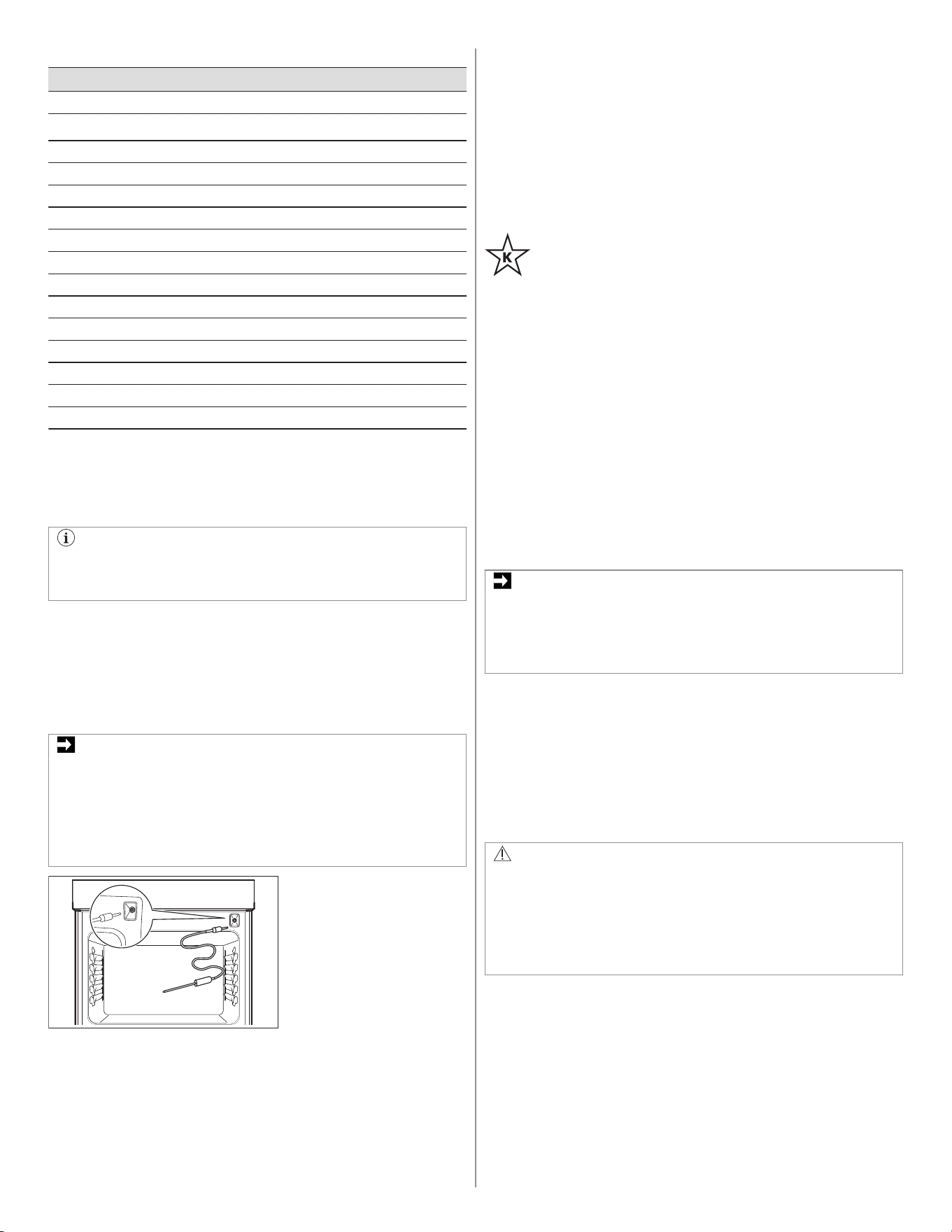 K